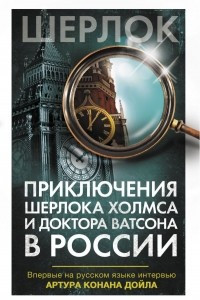 ШЕРЛОК

ПРИКЛЮЧЕНИЯ ШЕРЛОКА ХОЛМСА И ДОКТОРА ВАТСОНА В РОССИИ

Впервые на русском языке интервью
АРТУРА КОНАНА ДОЙЛА